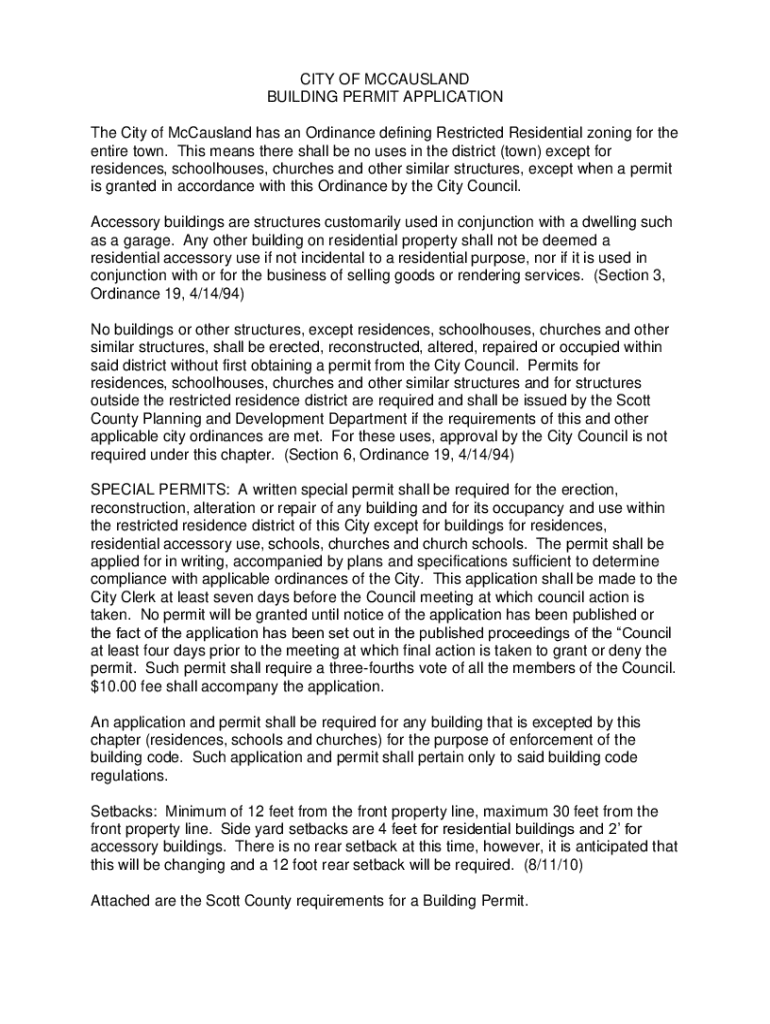 CITY OF MCCAUSLAND
BUILDING PERMIT APPLICATION

The City of McCausland has an Ordinance defining Restricted Residential zoning for the entire town. This means there shall be no uses in the district (town) except for residences, schoolhouses, churches and other similar structures, except when a permit is granted in accordance with this Ordinance by the City Council.

Accessory buildings are structures customarily used in conjunction with a dwelling such as a garage. Any other building on residential property shall not be deemed a residential accessory use if not incidental to a residential purpose, nor if it is used in conjunction with or for the business of selling goods or rendering services. (Section 3, Ordinance 19, 4/14/94)

No buildings or other structures, except residences, schoolhouses, churches and other similar structures, shall be erected, reconstructed, altered, repaired or occupied within said district without first obtaining a permit from the City Council. Permits for residences, schoolhouses, churches and other similar structures and for structures outside the restricted residence district are required and shall be issued by the Scott County Planning and Development Department if the requirements of this and other applicable city ordinances are met. For these uses, approval by the City Council is not required under this chapter. (Section 6, Ordinance 19, 4/14/94)

SPECIAL PERMITS: A written special permit shall be required for the erection, reconstruction, alteration or repair of any building and for its occupancy and use within the restricted residence district of this City except for buildings for residences, residential accessory use, schools, churches and church schools. The permit shall be applied for in writing, accompanied by plans and specifications sufficient to determine compliance with applicable ordinances of the City. This application shall be made to the City Clerk at least seven days before the Council meeting at which council action is taken. No permit will be granted until notice of the application has been published or the fact of the application has been set out in the published proceedings of the “Council at least four days prior to the meeting at which final action is taken to grant or deny the permit. Such permit shall require a three-fourths vote of all the members of the Council. $10.00 fee shall accompany the application.

An application and permit shall be required for any building that is excepted by this chapter (residences, schools and churches) for the purpose of enforcement of the building code. Such application and permit shall pertain only to said building code regulations.

Setbacks: Minimum of 12 feet from the front property line, maximum 30 feet from the front property line. Side yard setbacks are 4 feet for residential buildings and 2’ for accessory buildings. There is no rear setback at this time, however, it is anticipated that this will be changing and a 12 foot rear setback will be required. (8/11/10)

Attached are the Scott County requirements for a Building Permit.